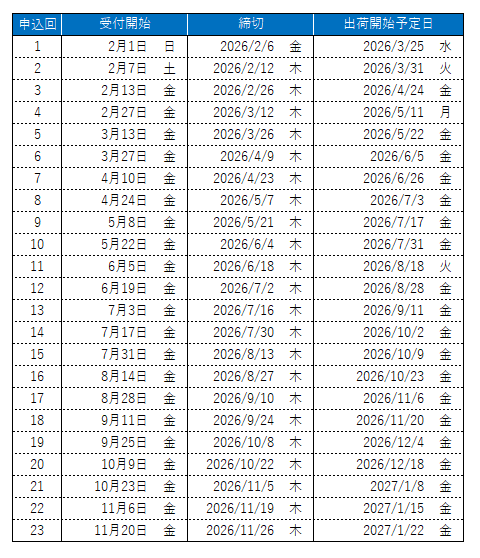 | 申込回 | 受付開始 | 締切 | 出荷開始予定日 |
|---|---|---|---|
| 1 | 2月1日 日 | 2026/2/6 金 | 2026/3/25 水 |
| 2 | 2月7日 土 | 2026/2/12 木 | 2026/3/31 火 |
| 3 | 2月13日 金 | 2026/2/26 木 | 2026/4/24 金 |
| 4 | 2月27日 金 | 2026/3/12 木 | 2026/5/11 月 |
| 5 | 3月13日 金 | 2026/3/26 木 | 2026/5/22 金 |
| 6 | 3月27日 金 | 2026/4/9 木 | 2026/6/5 金 |
| 7 | 4月10日 金 | 2026/4/23 木 | 2026/6/26 金 |
| 8 | 4月24日 金 | 2026/5/7 木 | 2026/7/3 金 |
| 9 | 5月8日 金 | 2026/5/21 木 | 2026/7/17 金 |
| 10 | 5月22日 金 | 2026/6/4 木 | 2026/7/31 金 |
| 11 | 6月5日 金 | 2026/6/18 木 | 2026/8/18 火 |
| 12 | 6月19日 金 | 2026/7/2 木 | 2026/8/28 金 |
| 13 | 7月3日 金 | 2026/7/16 木 | 2026/9/11 金 |
| 14 | 7月17日 金 | 2026/7/30 木 | 2026/10/2 金 |
| 15 | 7月31日 金 | 2026/8/13 木 | 2026/10/9 金 |
| 16 | 8月14日 金 | 2026/8/27 木 | 2026/10/23 金 |
| 17 | 8月28日 金 | 2026/9/10 木 | 2026/11/6 金 |
| 18 | 9月11日 金 | 2026/9/24 木 | 2026/11/20 金 |
| 19 | 9月25日 金 | 2026/10/8 木 | 2026/12/4 金 |
| 20 | 10月9日 金 | 2026/10/22 木 | 2026/12/18 金 |
| 21 | 10月23日 金 | 2026/11/5 木 | 2027/1/8 金 |
| 22 | 11月6日 金 | 2026/11/19 木 | 2027/1/15 金 |
| 23 | 11月20日 金 | 2026/11/26 木 | 2027/1/22 金 |